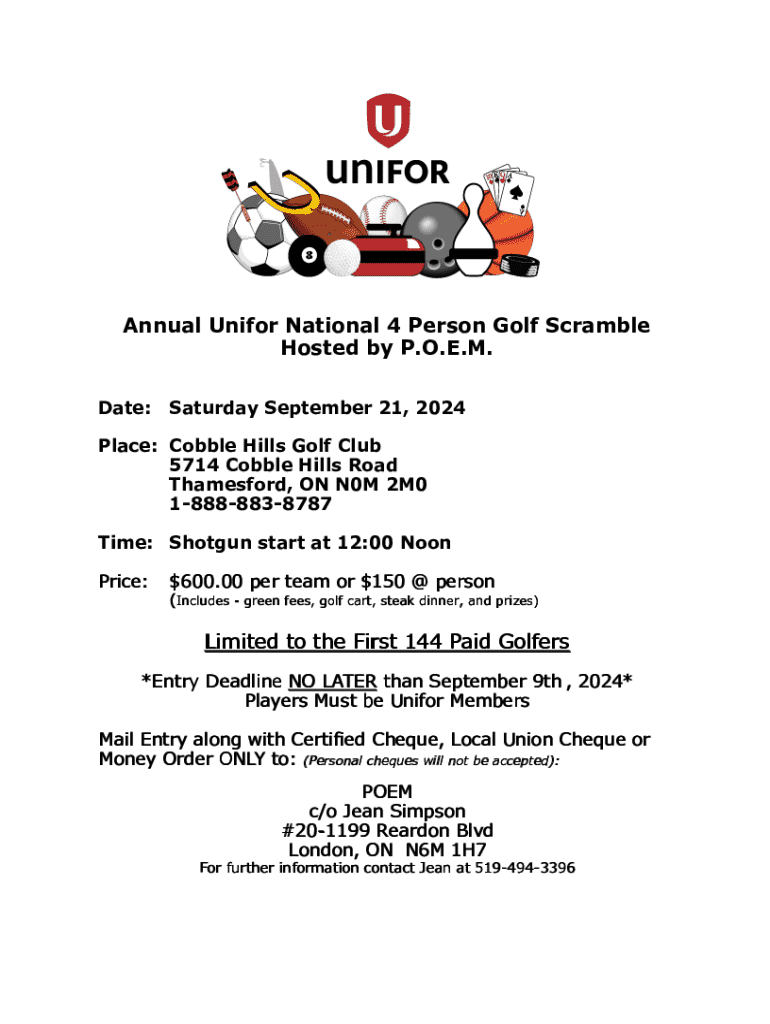 UNIFOR

Annual Unifor National 4 Person Golf Scramble
Hosted by P.O.E.M.

Date: Saturday September 21, 2024

Place: Cobble Hills Golf Club
5714 Cobble Hills Road
Thamesford, ON N0M 2M0
1-888-883-8787

Time: Shotgun start at 12:00 Noon

Price: $600.00 per team or $150 @ person
(Includes - green fees, golf cart, steak dinner, and prizes)

Limited to the First 144 Paid Golfers

*Entry Deadline NO LATER than September 9th , 2024*
Players Must be Unifor Members

Mail Entry along with Certified Cheque, Local Union Cheque or Money Order ONLY to: (Personal cheques will not be accepted):

POEM
c/o Jean Simpson
#20-1199 Reardon Blvd
London, ON N6M 1H7
For further information contact Jean at 519-494-3396